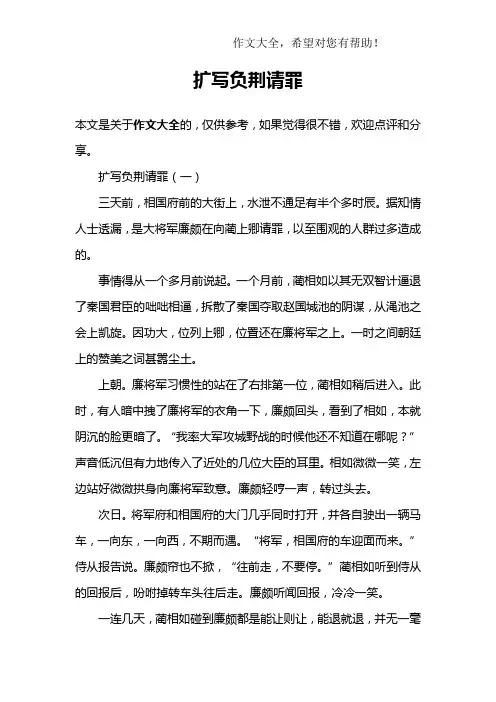 作文大全，希望对您有帮助！

扩写负荆请罪

本文是关于作文大全的，仅供参考，如果觉得很不错，欢迎点评和分享。

扩写负荆请罪（一）

三天前，相国府前的大街上，水泄不通足有半个多时辰。据知情人士透漏，是大将军廉颇在向蔺上卿请罪，以至围观的人群过多造成的。

事情得从一个多月前说起。一个月前，蔺相如以其无双智计逼退了秦国君臣的咄咄相逼，拆散了秦国夺取赵国城池的阴谋，从渑池之会上凯旋。因功大，位列上卿，位置还在廉将军之上。一时之间朝廷上的赞美之词甚嚣尘土。

上朝。廉将军习惯性的站在了右排第一位，蔺相如稍后进入。此时，有人暗中拽了廉将军的衣角一下，廉颇回头，看到了相如，本就阴沉的脸更暗了。“我率大军攻城野战的时候他还不知道在哪呢？”声音低沉但有力地传入了近处的几位大臣的耳里。相如微微一笑，左边站好微微拱身向廉将军致意。廉颇轻哼一声，转过头去。

次日。将军府和相国府的大门几乎同时打开，并各自驶出一辆马车，一向东，一向西，不期而遇。“将军，相国府的车迎面而来。”侍从报告说。廉颇帘也不掀，“往前走，不要停。”蔺相如听到侍从的回报后，吩咐掉转车头往后走。廉颇听闻回报，冷冷一笑。

一连几天，蔺相如碰到廉颇都是能让则让，能退就退，并无一毫